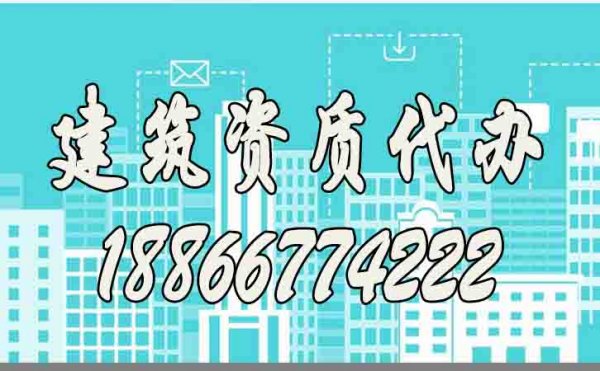 建筑资质代办
18866774222